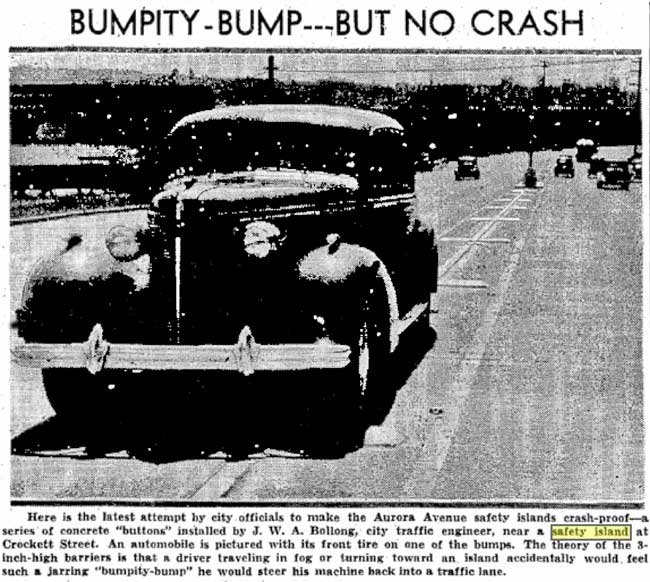 BUMPITY-BUMP---BUT NO CRASH

Here is the latest attempt by city officials to make the Aurora Avenue safety islands crash-proof—a series of concrete "buttons" installed by J. W. A. Bollong, city traffic engineer, near a safety island at Crockett Street. An automobile is pictured with its front tire on one of the bumps. The theory of the 3-inch-high barriers is that a driver traveling in fog or turning toward an island accidentally would feel such a jarring "bumpity-bump" he would steer his machine back into a traffic lane.